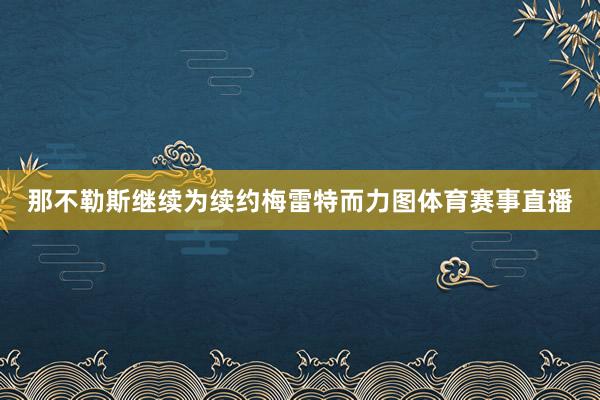 那不勒斯继续为续约梅雷特而力图体育赛事直播